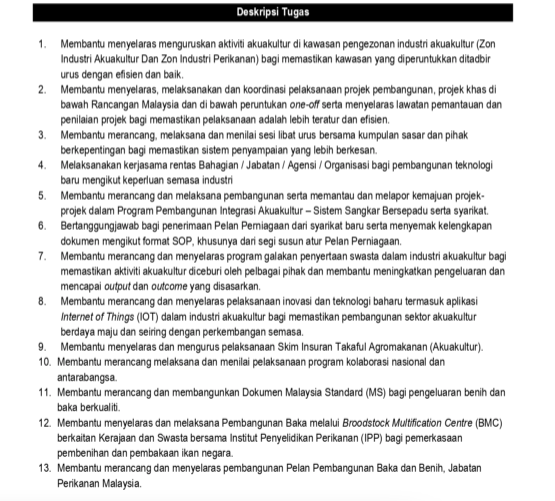 Deskripsi Tugas

1. Membantu menyelaras menguruskan aktiviti akuakultur di kawasan pengezonan industri akuakultur (Zon Industri Akuakultur Dan Zon Industri Perikanan) bagi memastikan kawasan yang diperuntukkan ditadbir urus dengan efisien dan baik.
2. Membantu menyelaras, melaksanakan dan koordinasi pelaksanaan projek pembangunan, projek khas di bawah Rancangan Malaysia dan di bawah peruntukan one-off serta menyelaras lawatan pemantauan dan penilaian projek bagi memastikan pelaksanaan adalah lebih teratur dan efisien.
3. Membantu merancang, melaksana dan menilai sesi libat urus bersama kumpulan sasar dan pihak berkepentingan bagi memastikan sistem penyampaian yang lebih berkesan.
4. Melaksanakan kerjasama rentas Bahagian / Jabatan / Agensi / Organisasi bagi pembangunan teknologi baru mengikut keperluan semasa industri
5. Membantu merancang dan melaksana pembangunan serta memantau dan melapor kemajuan projek-projek dalam Program Pembangunan Integrasi Akuakultur – Sistem Sangkar Bersepadu serta syarikat.
6. Bertanggungjawab bagi penerimaan Pelan Perniagaan dari syarikat baru serta menyemak kelengkapan dokumen mengikut format SOP, khusunya dari segi susun atur Pelan Perniagaan.
7. Membantu merancang dan menyelaras program galakan penyertaan swasta dalam industri akuakultur bagi memastikan aktiviti akuakultur diceburi oleh pelbagai pihak dan membantu meningkatkan pengeluaran dan mencapai output dan outcome yang disasarkan.
8. Membantu merancang dan menyelaras pelaksanaan inovasi dan teknologi baharu termasuk aplikasi Internet of Things (IOT) dalam industri akuakultur bagi memastikan pembangunan sektor akuakultur berdaya maju dan seiring dengan perkembangan semasa.
9. Membantu menyelaras dan mengurus pelaksanaan Skim Insuran Takaful Agromakanan (Akuakultur).
10. Membantu merancang melaksana dan menilai pelaksanaan program kolaborasi nasional dan antarabangsa.
11. Membantu merancang dan membangunkan Dokumen Malaysia Standard (MS) bagi pengeluaran benih dan baka berkualiti.
12. Membantu menyelaras dan melaksana Pembangunan Baka melalui Broodstock Multification Centre (BMC) berkaitan Kerajaan dan Swasta bersama Institut Penyelidikan Perikanan (IPP) bagi pemerkasaan pembenihan dan pembakaan ikan negara.
13. Membantu merancang dan menyelaras pembangunan Pelan Pembangunan Baka dan Benih, Jabatan Perikanan Malaysia.